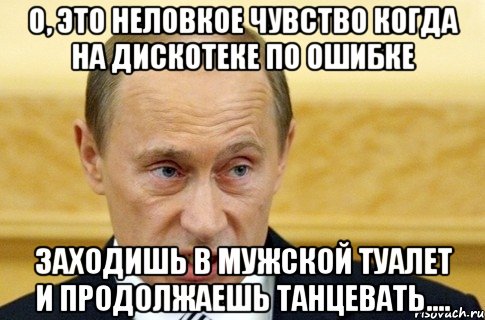 О, ЭТО НЕЛОВКОЕ ЧУВСТВО КОГДА НА ДИСКОТЕКЕ ПО ОШИБКЕ

ЗАХОДИШЬ В МУЖСКОЙ ТУАЛЕТ И ПРОДОЛЖАЕШЬ ТАНЦЕВАТЬ....

risovach.ru